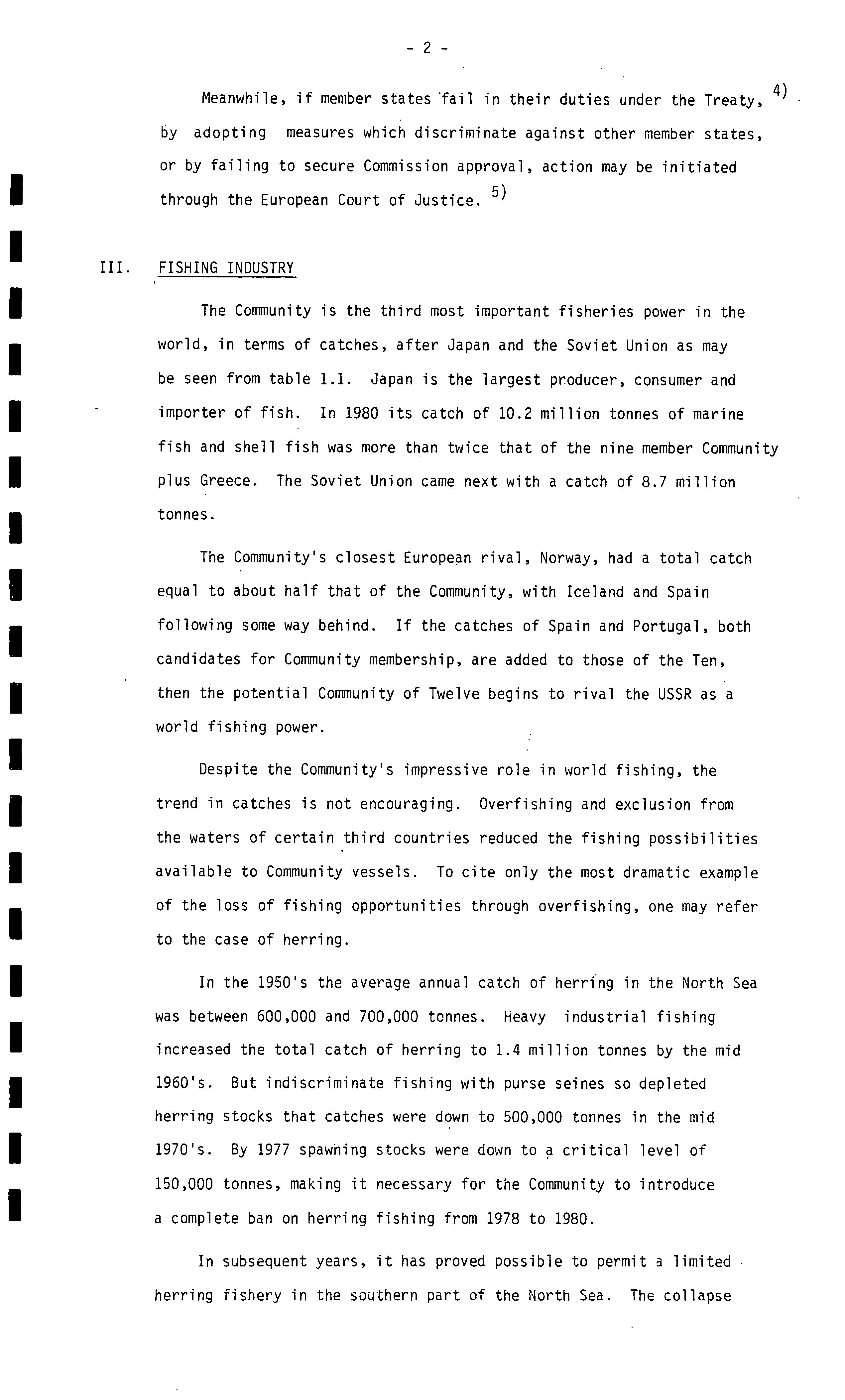 - 2 -

Meanwhile, if member states fail in their duties under the Treaty, $^{4)}$ by adopting measures which discriminate against other member states, or by failing to secure Commission approval, action may be initiated through the European Court of Justice. $^{5)}$

III. FISHING INDUSTRY

The Community is the third most important fisheries power in the world, in terms of catches, after Japan and the Soviet Union as may be seen from table 1.1. Japan is the largest producer, consumer and importer of fish. In 1980 its catch of 10.2 million tonnes of marine fish and shell fish was more than twice that of the nine member Community plus Greece. The Soviet Union came next with a catch of 8.7 million tonnes.

The Community's closest European rival, Norway, had a total catch equal to about half that of the Community, with Iceland and Spain following some way behind. If the catches of Spain and Portugal, both candidates for Community membership, are added to those of the Ten, then the potential Community of Twelve begins to rival the USSR as a world fishing power.

Despite the Community's impressive role in world fishing, the trend in catches is not encouraging. Overfishing and exclusion from the waters of certain third countries reduced the fishing possibilities available to Community vessels. To cite only the most dramatic example of the loss of fishing opportunities through overfishing, one may refer to the case of herring.

In the 1950's the average annual catch of herring in the North Sea was between 600,000 and 700,000 tonnes. Heavy industrial fishing increased the total catch of herring to 1.4 million tonnes by the mid 1960's. But indiscriminate fishing with purse seines so depleted herring stocks that catches were down to 500,000 tonnes in the mid 1970's. By 1977 spawning stocks were down to a critical level of 150,000 tonnes, making it necessary for the Community to introduce a complete ban on herring fishing from 1978 to 1980.

In subsequent years, it has proved possible to permit a limited herring fishery in the southern part of the North Sea. The collapse